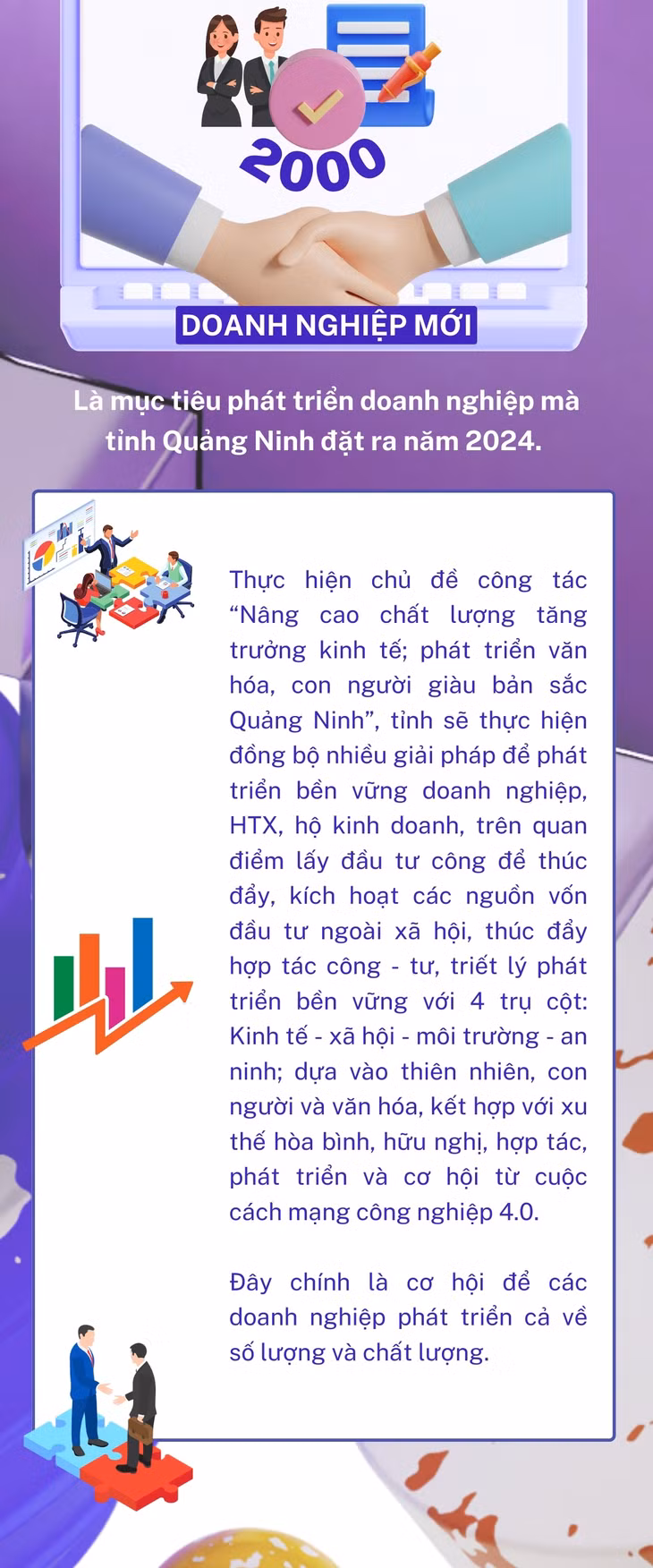 2000

DOANH NGHIỆP MỚI

Là mục tiêu phát triển doanh nghiệp mà tỉnh Quảng Ninh đặt ra năm 2024.

Thực hiện chủ đề công tác "Nâng cao chất lượng tăng trưởng kinh tế; phát triển văn hóa, con người giàu bản sắc Quảng Ninh", tỉnh sẽ thực hiện đồng bộ nhiều giải pháp để phát triển bền vững doanh nghiệp, HTX, hộ kinh doanh, trên quan điểm lấy đầu tư công để thúc đẩy, kích hoạt các nguồn vốn đầu tư ngoài xã hội, thúc đẩy hợp tác công - tư, triết lý phát triển bền vững với 4 trụ cột: Kinh tế - xã hội - môi trường - an ninh; dựa vào thiên nhiên, con người và văn hóa, kết hợp với xu thế hòa bình, hữu nghị, hợp tác, phát triển và cơ hội từ cuộc cách mạng công nghiệp 4.0.

Đây chính là cơ hội để các doanh nghiệp phát triển cả về số lượng và chất lượng.